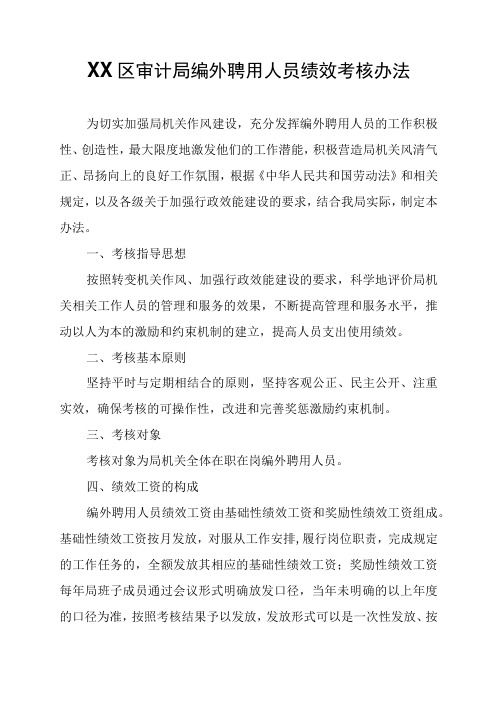 XX区审计局编外聘用人员绩效考核办法

为切实加强局机关作风建设，充分发挥编外聘用人员的工作积极性、创造性，最大限度地激发他们的工作潜能，积极营造局机关风清气正、昂扬向上的良好工作氛围，根据《中华人民共和国劳动法》和相关规定，以及各级关于加强行政效能建设的要求，结合我局实际，制定本办法。

一、考核指导思想

按照转变机关作风、加强行政效能建设的要求，科学地评价局机关相关工作人员的管理和服务的效果，不断提高管理和服务水平，推动以人为本的激励和约束机制的建立，提高人员支出使用绩效。

二、考核基本原则

坚持平时与定期相结合的原则，坚持客观公正、民主公开、注重实效，确保考核的可操作性，改进和完善奖惩激励约束机制。

三、考核对象

考核对象为局机关全体在职在岗编外聘用人员。

四、绩效工资的构成

编外聘用人员绩效工资由基础性绩效工资和奖励性绩效工资组成。基础性绩效工资按月发放，对服从工作安排，履行岗位职责，完成规定的工作任务的，全额发放其相应的基础性绩效工资；奖励性绩效工资每年局班子成员通过会议形式明确放发口径，当年未明确的以上年度的口径为准，按照考核结果予以发放，发放形式可以是一次性发放、按